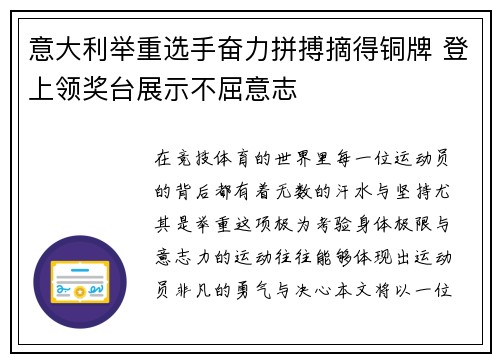 意大利举重选手奋力拼搏摘得铜牌 登上领奖台展示不屈意志

在竞技体育的世界里每一位运动员的背后都有着无数的汗水与坚持尤其是举重这项极为考验身体极限与意志力的运动往往能够体现出运动员非凡的勇气与决心本文将以一位